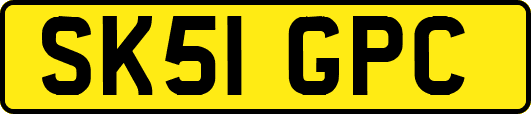 SK51 GPC